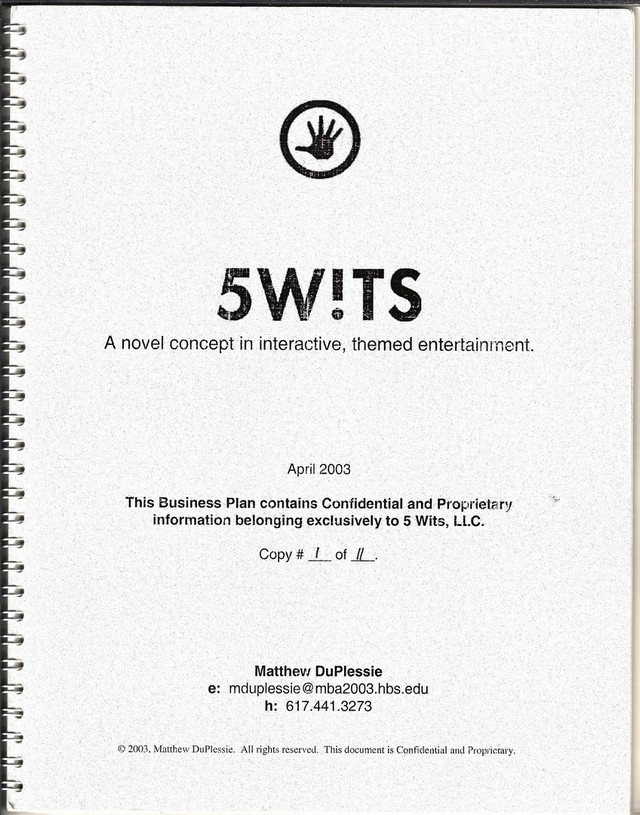 5W!TS

A novel concept in interactive, themed entertainment.

April 2003

This Business Plan contains Confidential and Proprietary information belonging exclusively to 5 Wits, LLC.

Copy # 1 of 11.

Matthew DuPlessie
e: mduplessie@mba2003.hbs.edu
h: 617.441.3273

© 2003, Matthew DuPlessie. All rights reserved. This document is Confidential and Proprietary.